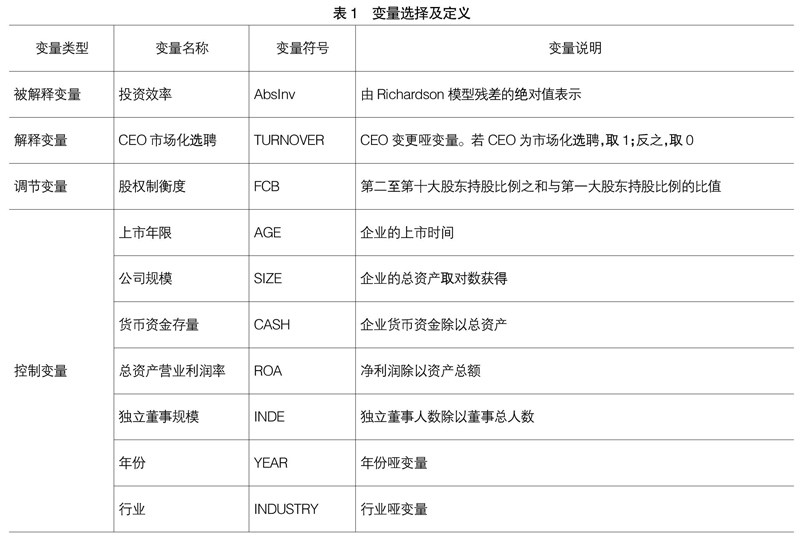 表1　变量选择及定义

| 变量类型 | 变量名称 | 变量符号 | 变量说明 |
|---|---|---|---|
| 被解释变量 | 投资效率 | AbsInv | 由Richardson模型残差的绝对值表示 |
| 解释变量 | CEO市场化选聘 | TURNOVER | CEO变更哑变量。若CEO为市场化选聘,取1;反之,取0 |
| 调节变量 | 股权制衡度 | FCB | 第二至第十大股东持股比例之和与第一大股东持股比例的比值 |
| 控制变量 | 上市年限 | AGE | 企业的上市时间 |
|  | 公司规模 | SIZE | 企业的总资产取对数获得 |
|  | 货币资金存量 | CASH | 企业货币资金除以总资产 |
|  | 总资产营业利润率 | ROA | 净利润除以资产总额 |
|  | 独立董事规模 | INDE | 独立董事人数除以董事总人数 |
|  | 年份 | YEAR | 年份哑变量 |
|  | 行业 | INDUSTRY | 行业哑变量 |